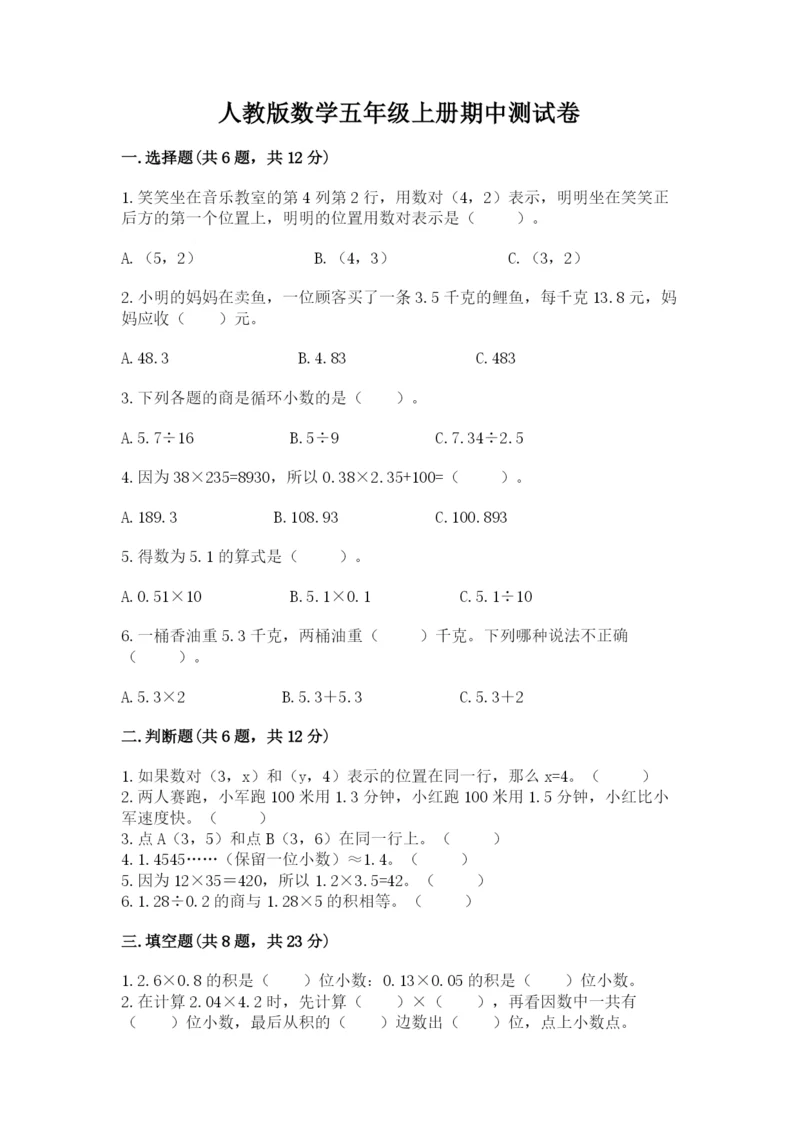 人教版数学五年级上册期中测试卷

一.选择题(共6题，共12分)

1.笑笑坐在音乐教室的第4列第2行，用数对（4，2）表示，明明坐在笑笑正后方的第一个位置上，明明的位置用数对表示是（　　）。

A.（5，2）　　B.（4，3）　　C.（3，2）

2.小明的妈妈在卖鱼，一位顾客买了一条3.5千克的鲤鱼，每千克13.8元，妈妈应收（　　）元。

A.48.3　　B.4.83　　C.483

3.下列各题的商是循环小数的是（　　）。

A.5.7÷16　　B.5÷9　　C.7.34÷2.5

4.因为38×235=8930，所以0.38×2.35+100=（　　）。

A.189.3　　B.108.93　　C.100.893

5.得数为5.1的算式是（　　）。

A.0.51×10　　B.5.1×0.1　　C.5.1÷10

6.一桶香油重5.3千克，两桶油重（　　）千克。下列哪种说法不正确（　　）。

A.5.3×2　　B.5.3＋5.3　　C.5.3＋2

二.判断题(共6题，共12分)

1.如果数对（3，x）和（y，4）表示的位置在同一行，那么x=4。（　　）
2.两人赛跑，小军跑100米用1.3分钟，小红跑100米用1.5分钟，小红比小军速度快。（　　）
3.点A（3，5）和点B（3，6）在同一行上。（　　）
4.1.4545……（保留一位小数）≈1.4。（　　）
5.因为12×35＝420，所以1.2×3.5=42。（　　）
6.1.28÷0.2的商与1.28×5的积相等。（　　）

三.填空题(共8题，共23分)

1.2.6×0.8的积是（　　）位小数；0.13×0.05的积是（　　）位小数。
2.在计算2.04×4.2时，先计算（　　）×（　　），再看因数中一共有（　　）位小数，最后从积的（　　）边数出（　　）位，点上小数点。